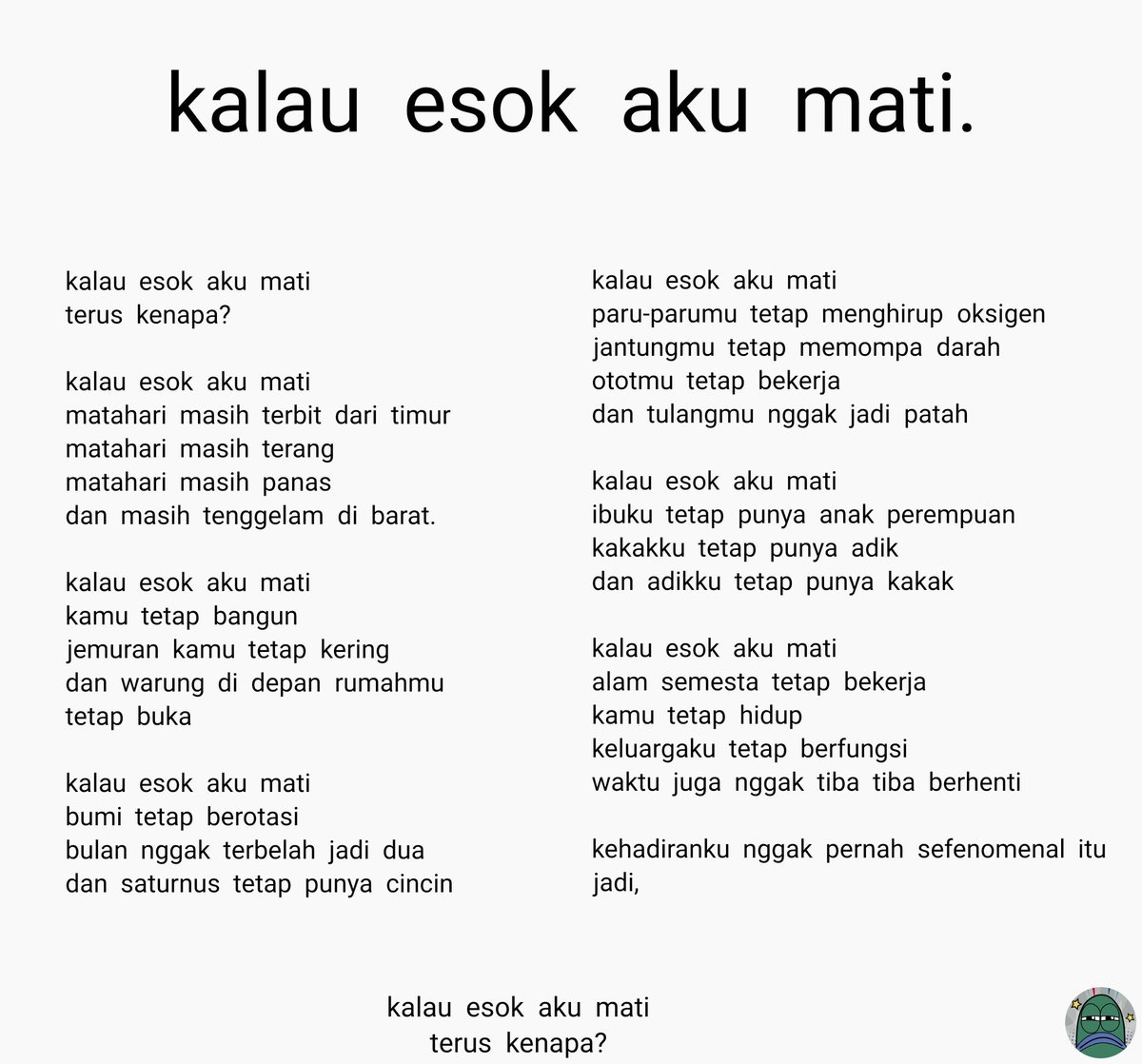 kalau esok aku mati.

kalau esok aku mati
terus kenapa?

kalau esok aku mati
matahari masih terbit dari timur
matahari masih terang
matahari masih panas
dan masih tenggelam di barat.

kalau esok aku mati
kamu tetap bangun
jemuran kamu tetap kering
dan warung di depan rumahmu
tetap buka

kalau esok aku mati
bumi tetap berotasi
bulan nggak terbelah jadi dua
dan saturnus tetap punya cincin

kalau esok aku mati
paru-parumu tetap menghirup oksigen
jantungmu tetap memompa darah
ototmu tetap bekerja
dan tulangmu nggak jadi patah

kalau esok aku mati
ibuku tetap punya anak perempuan
kakakku tetap punya adik
dan adikku tetap punya kakak

kalau esok aku mati
alam semesta tetap bekerja
kamu tetap hidup
keluargaku tetap berfungsi
waktu juga nggak tiba tiba berhenti

kehadiranku nggak pernah sefenomenal itu
jadi,

kalau esok aku mati
terus kenapa?